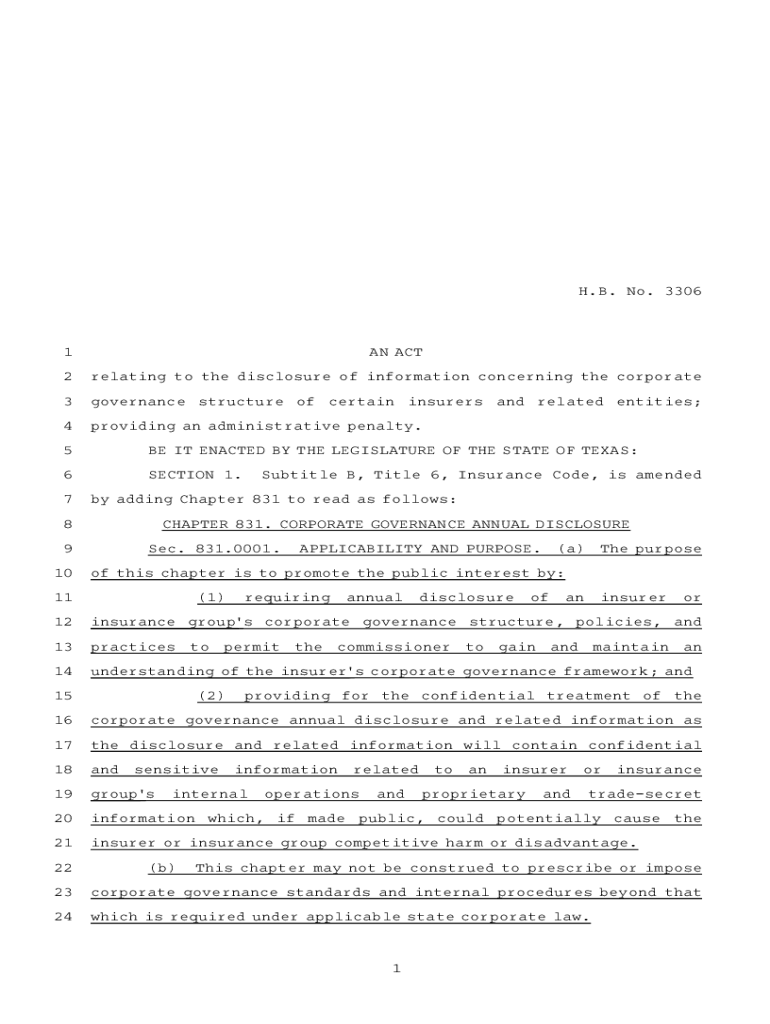 H.B. No. 3306

1 AN ACT
2 relating to the disclosure of information concerning the corporate
3 governance structure of certain insurers and related entities;
4 providing an administrative penalty.
5 BE IT ENACTED BY THE LEGISLATURE OF THE STATE OF TEXAS:
6 SECTION 1. Subtitle B, Title 6, Insurance Code, is amended
7 by adding Chapter 831 to read as follows:
8 CHAPTER 831. CORPORATE GOVERNANCE ANNUAL DISCLOSURE
9 Sec. 831.0001. APPLICABILITY AND PURPOSE. (a) The purpose
10 of this chapter is to promote the public interest by:
11 (1) requiring annual disclosure of an insurer or
12 insurance group's corporate governance structure, policies, and
13 practices to permit the commissioner to gain and maintain an
14 understanding of the insurer's corporate governance framework; and
15 (2) providing for the confidential treatment of the
16 corporate governance annual disclosure and related information as
17 the disclosure and related information will contain confidential
18 and sensitive information related to an insurer or insurance
19 group's internal operations and proprietary and trade-secret
20 information which, if made public, could potentially cause the
21 insurer or insurance group competitive harm or disadvantage.
22 (b) This chapter may not be construed to prescribe or impose
23 corporate governance standards and internal procedures beyond that
24 which is required under applicable state corporate law.

1